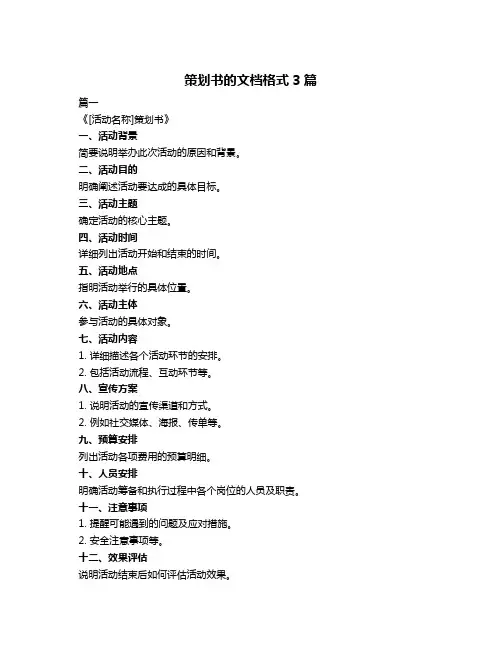 策划书的文档格式 3 篇

篇一

《[活动名称]策划书》

一、活动背景

简要说明举办此次活动的原因和背景。

二、活动目的

明确阐述活动要达成的具体目标。

三、活动主题

确定活动的核心主题。

四、活动时间

详细列出活动开始和结束的时间。

五、活动地点

指明活动举行的具体位置。

六、活动主体

参与活动的具体对象。

七、活动内容

1. 详细描述各个活动环节的安排。

2. 包括活动流程、互动环节等。

八、宣传方案

1. 说明活动的宣传渠道和方式。

2. 例如社交媒体、海报、传单等。

九、预算安排

列出活动各项费用的预算明细。

十、人员安排

明确活动筹备和执行过程中各个岗位的人员及职责。

十一、注意事项

1. 提醒可能遇到的问题及应对措施。

2. 安全注意事项等。

十二、效果评估

说明活动结束后如何评估活动效果。